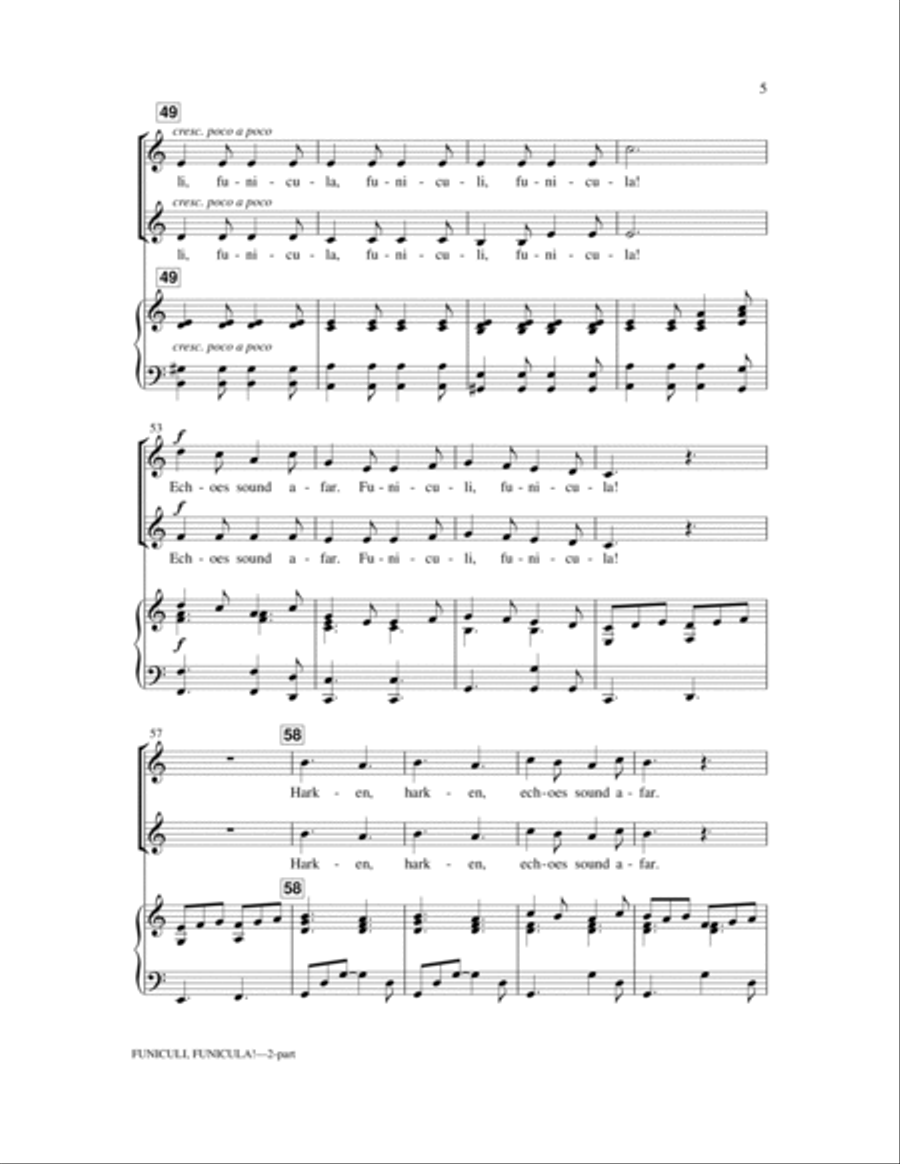 5

49

cresc. poco a poco

li, fu - ni - cu - la, fu - ni - cu - li, fu - ni - cu - la!

cresc. poco a poco

li, fu - ni - cu - la, fu - ni - cu - li, fu - ni - cu - la!

49

cresc. poco a poco

53

f

Ech - oes sound a - far. Fu - ni - cu - li, fu - ni - cu - la!

f

Ech - oes sound a - far. Fu - ni - cu - li, fu - ni - cu - la!

f

57

58

Hark - en, hark - en, ech - oes sound a - far.

Hark - en, hark - en, ech - oes sound a - far.

58

FUNICULI, FUNICULA!—2-part